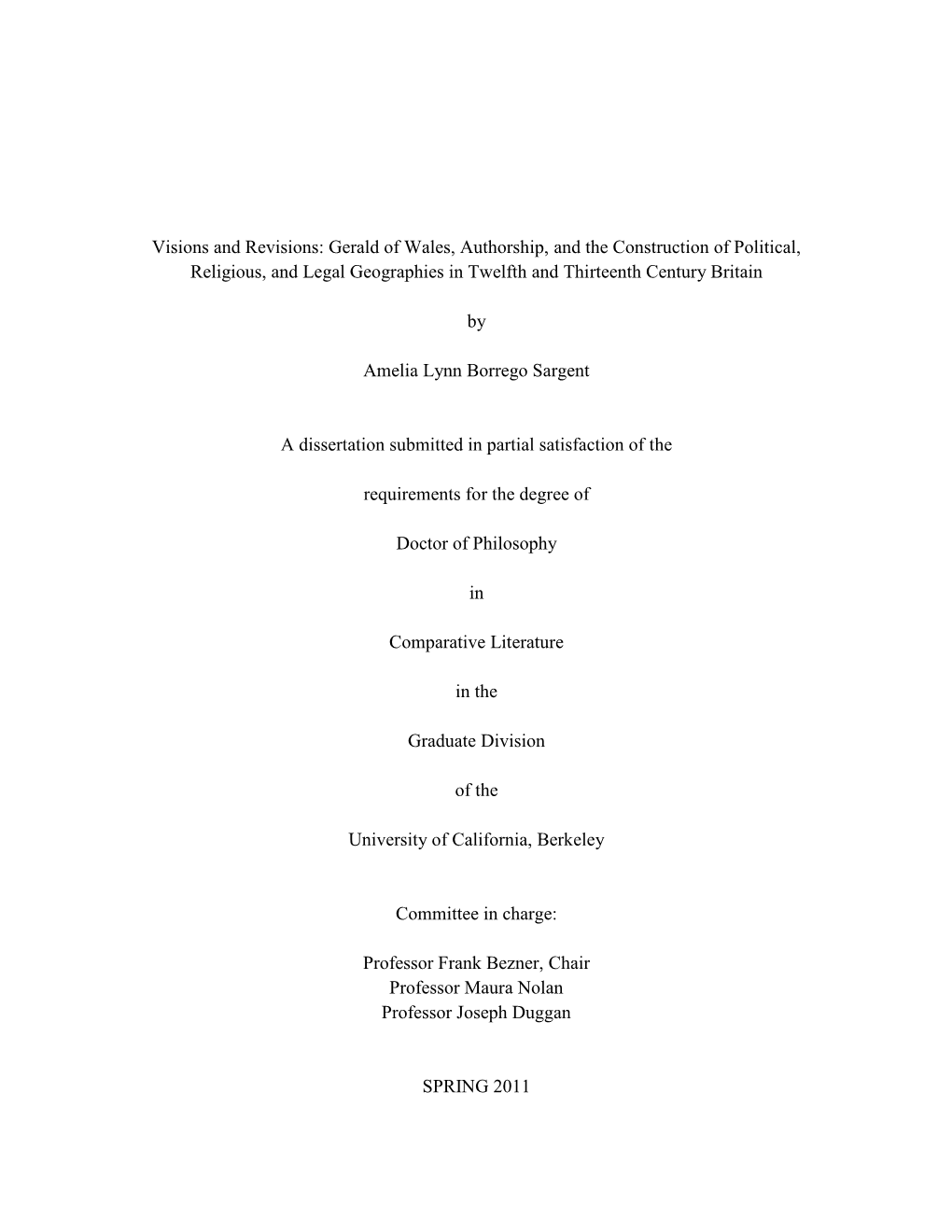 Visions and Revisions: Gerald of Wales, Authorship, and the Construction of Political, Religious, and Legal Geographies in Twelfth and Thirteenth Century Britain

by

Amelia Lynn Borrego Sargent

A dissertation submitted in partial satisfaction of the

requirements for the degree of

Doctor of Philosophy

in

Comparative Literature

in the

Graduate Division

of the

University of California, Berkeley

Committee in charge:

Professor Frank Bezner, Chair
Professor Maura Nolan
Professor Joseph Duggan

SPRING 2011